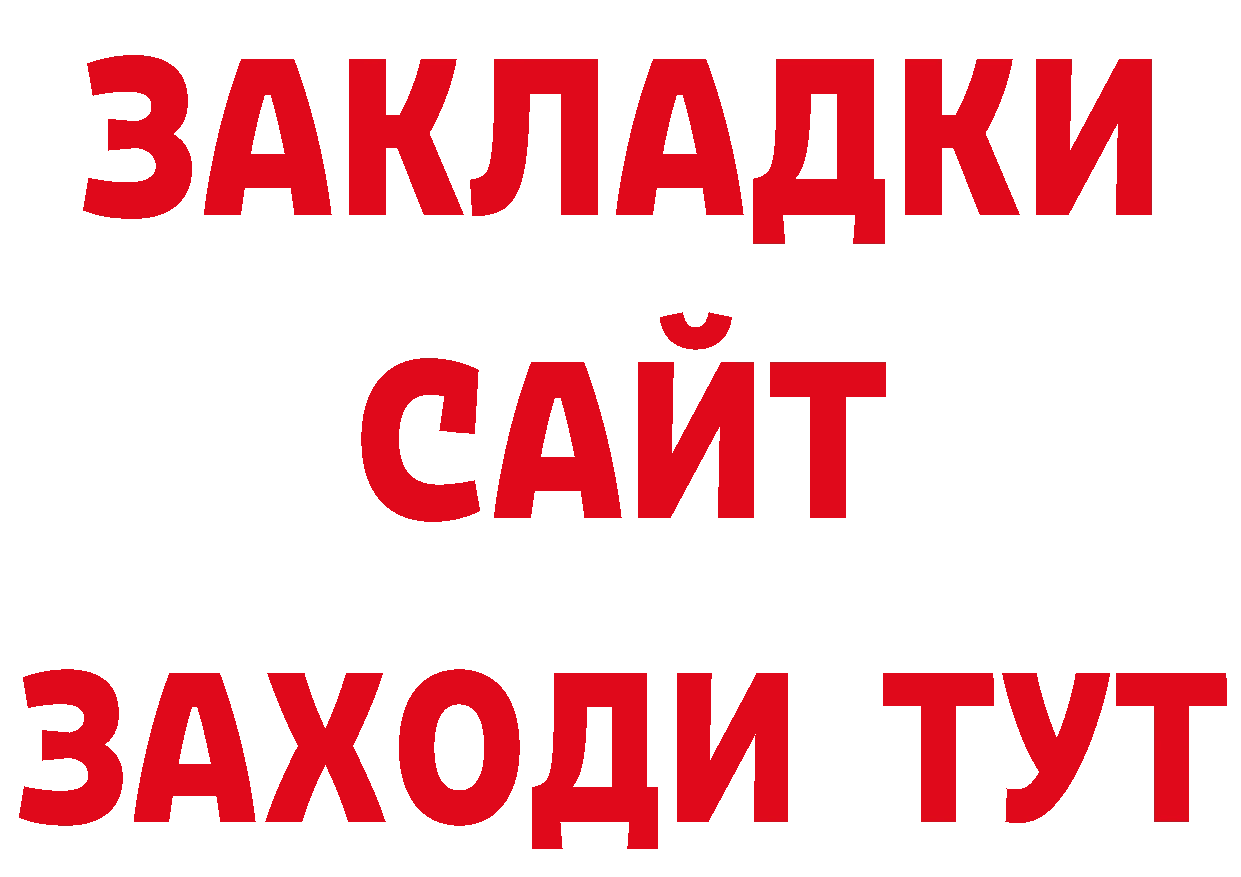 ЗАКЛАДКИ
САЙТ
ЗАХОДИ ТУТ